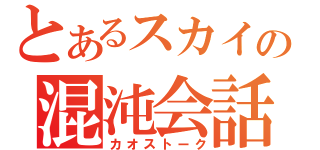 とあるスカイの
混沌会話
カオストーク